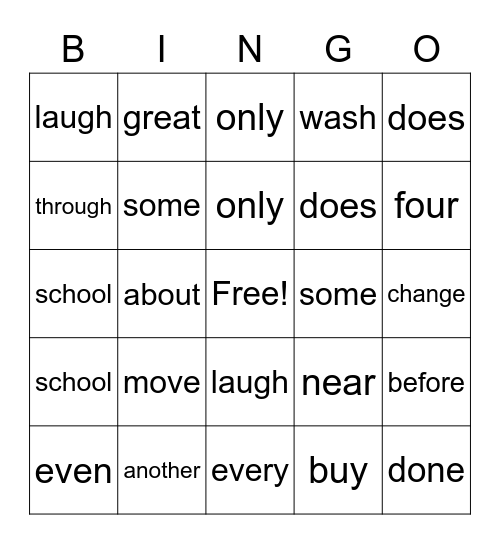 | B | I | N | G | O |
|---|---|---|---|---|
| laugh | great | only | wash | does |
| through | some | only | does | four |
| school | about | Free! | some | change |
| school | move | laugh | near | before |
| even | another | every | buy | done |